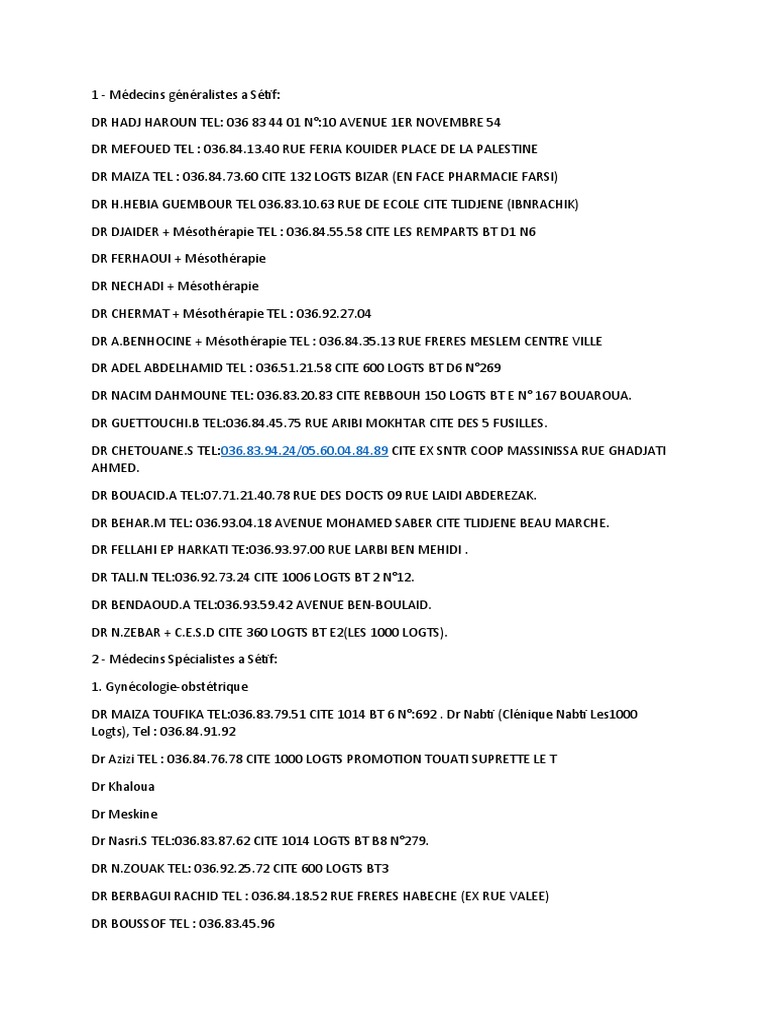 1 - Médecins généralistes a Sétif:

DR HADJ HAROUN TEL: 036 83 44 01 N°:10 AVENUE 1ER NOVEMBRE 54

DR MEFOUED TEL : 036.84.13.40 RUE FERIA KOUIDER PLACE DE LA PALESTINE

DR MAIZA TEL : 036.84.73.60 CITE 132 LOGTS BIZAR (EN FACE PHARMACIE FARSI)

DR H.HEBIA GUEMBOUR TEL 036.83.10.63 RUE DE ECOLE CITE TLIDJENE (IBNRACHIK)

DR DJAIDER + Mésothérapie TEL : 036.84.55.58 CITE LES REMPARTS BT D1 N6

DR FERHAOUI + Mésothérapie

DR NECHADI + Mésothérapie

DR CHERMAT + Mésothérapie TEL : 036.92.27.04

DR A.BENHOCINE + Mésothérapie TEL : 036.84.35.13 RUE FRERES MESLEM CENTRE VILLE

DR ADEL ABDELHAMID TEL : 036.51.21.58 CITE 600 LOGTS BT D6 N°269

DR NACIM DAHMOUNE TEL: 036.83.20.83 CITE REBBOUH 150 LOGTS BT E N° 167 BOUAROUA.

DR GUETTOUCHI.B TEL:036.84.45.75 RUE ARIBI MOKHTAR CITE DES 5 FUSILLES.

DR CHETOUANE.S TEL:036.83.94.24/05.60.04.84.89 CITE EX SNTR COOP MASSINISSA RUE GHADJATI AHMED.

DR BOUACID.A TEL:07.71.21.40.78 RUE DES DOCTS 09 RUE LAIDI ABDEREZAK.

DR BEHAR.M TEL: 036.93.04.18 AVENUE MOHAMED SABER CITE TLIDJENE BEAU MARCHE.

DR FELLAHI EP HARKATI TE:036.93.97.00 RUE LARBI BEN MEHIDI .

DR TALI.N TEL:036.92.73.24 CITE 1006 LOGTS BT 2 N°12.

DR BENDAOUD.A TEL:036.93.59.42 AVENUE BEN-BOULAID.

DR N.ZEBAR + C.E.S.D CITE 360 LOGTS BT E2(LES 1000 LOGTS).

2 - Médecins Spécialistes a Sétif:

1. Gynécologie-obstétrique

DR MAIZA TOUFIKA TEL:036.83.79.51 CITE 1014 BT 6 N°:692 . Dr Nabti (Clénique Nabti Les1000 Logts), Tel : 036.84.91.92

Dr Azizi TEL : 036.84.76.78 CITE 1000 LOGTS PROMOTION TOUATI SUPRETTE LE T

Dr Khaloua

Dr Meskine

Dr Nasri.S TEL:036.83.87.62 CITE 1014 LOGTS BT B8 N°279.

DR N.ZOUAK TEL: 036.92.25.72 CITE 600 LOGTS BT3

DR BERBAGUI RACHID TEL : 036.84.18.52 RUE FRERES HABECHE (EX RUE VALEE)

DR BOUSSOF TEL : 036.83.45.96